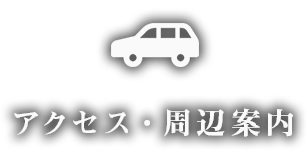 アクセス・周辺案内